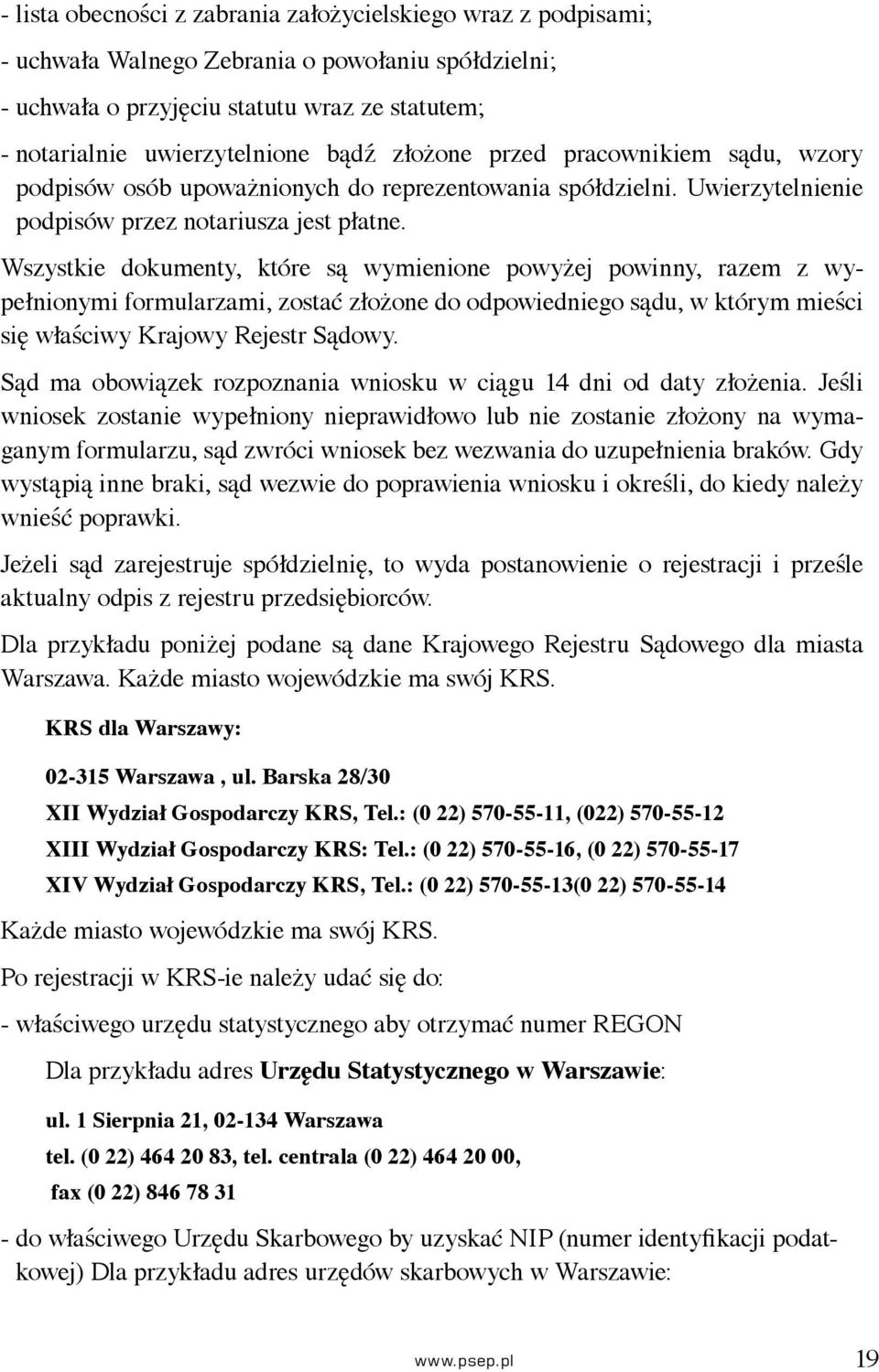 - lista obecności z zabrania założycielskiego wraz z podpisami;

- uchwała Walnego Zebrania o powołaniu spółdzielni;

- uchwała o przyjęciu statutu wraz ze statutem;

- notarialnie uwierzytelnione bądź złożone przed pracownikiem sądu, wzory podpisów osób upoważnionych do reprezentowania spółdzielni. Uwierzytelnienie podpisów przez notariusza jest płatne.

Wszystkie dokumenty, które są wymienione powyżej powinny, razem z wypełnionymi formularzami, zostać złożone do odpowiedniego sądu, w którym mieści się właściwy Krajowy Rejestr Sądowy.

Sąd ma obowiązek rozpoznania wniosku w ciągu 14 dni od daty złożenia. Jeśli wniosek zostanie wypełniony nieprawidłowo lub nie zostanie złożony na wymaganym formularzu, sąd zwróci wniosek bez wezwania do uzupełnienia braków. Gdy wystąpią inne braki, sąd wezwie do poprawienia wniosku i określi, do kiedy należy wnieść poprawki.

Jeżeli sąd zarejestruje spółdzielnię, to wyda postanowienie o rejestracji i prześle aktualny odpis z rejestru przedsiębiorców.

Dla przykładu poniżej podane są dane Krajowego Rejestru Sądowego dla miasta Warszawa. Każde miasto wojewódzkie ma swój KRS.

KRS dla Warszawy:

02-315 Warszawa , ul. Barska 28/30

XII Wydział Gospodarczy KRS, Tel.: (0 22) 570-55-11, (022) 570-55-12

XIII Wydział Gospodarczy KRS: Tel.: (0 22) 570-55-16, (0 22) 570-55-17

XIV Wydział Gospodarczy KRS, Tel.: (0 22) 570-55-13(0 22) 570-55-14

Każde miasto wojewódzkie ma swój KRS.

Po rejestracji w KRS-ie należy udać się do:

- właściwego urzędu statystycznego aby otrzymać numer REGON

Dla przykładu adres Urzędu Statystycznego w Warszawie:

ul. 1 Sierpnia 21, 02-134 Warszawa

tel. (0 22) 464 20 83, tel. centrala (0 22) 464 20 00,

fax (0 22) 846 78 31

- do właściwego Urzędu Skarbowego by uzyskać NIP (numer identyfikacji podatkowej) Dla przykładu adres urzędów skarbowych w Warszawie:

www.psep.pl 19